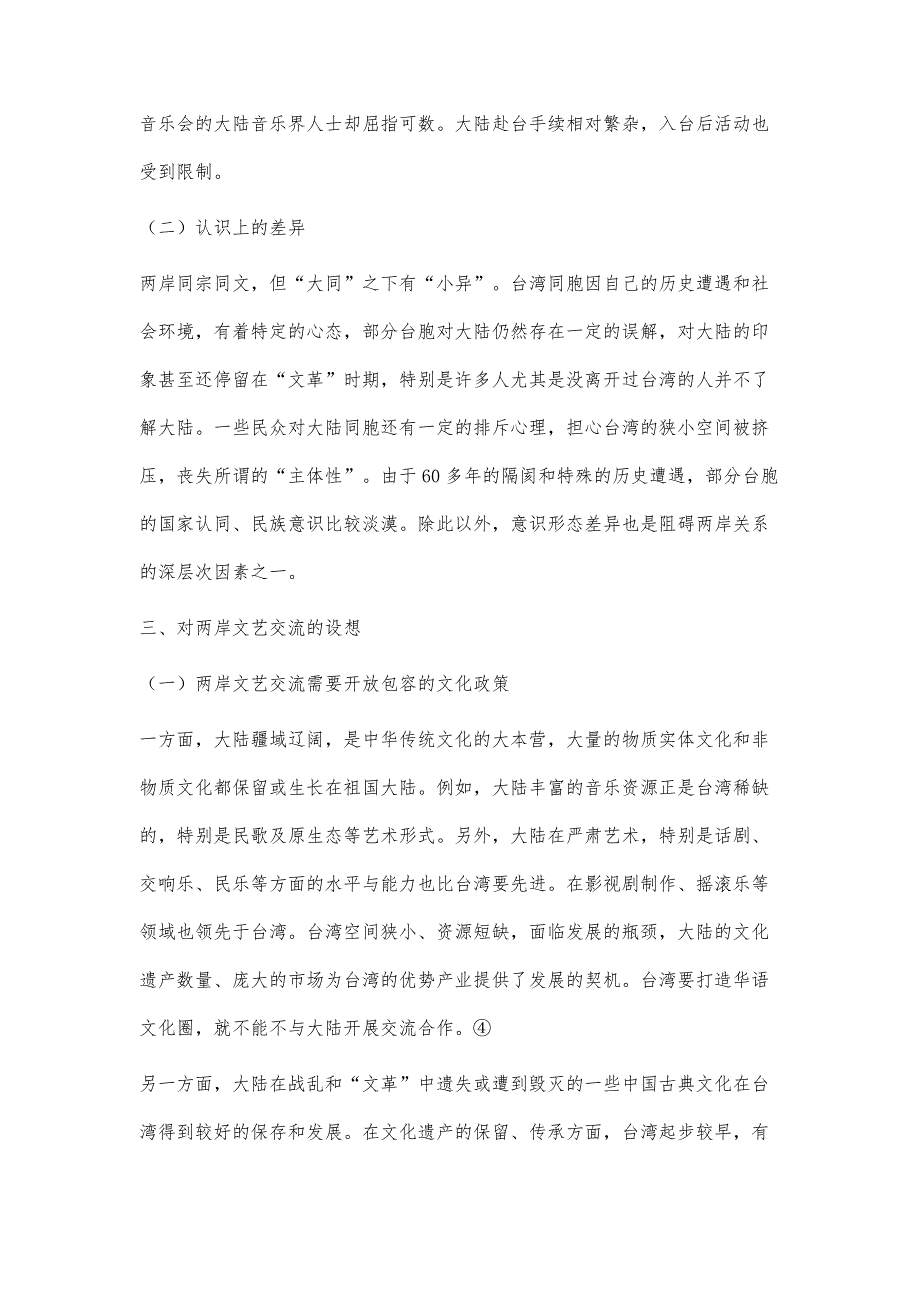 音乐会的大陆音乐界人士却屈指可数。大陆赴台手续相对繁杂，入台后活动也受到限制。

（二）认识上的差异

两岸同宗同文，但“大同”之下有“小异”。台湾同胞因自己的历史遭遇和社会环境，有着特定的心态，部分台胞对大陆仍然存在一定的误解，对大陆的印象甚至还停留在“文革”时期，特别是许多人尤其是没离开过台湾的人并不了解大陆。一些民众对大陆同胞还有一定的排斥心理，担心台湾的狭小空间被挤压，丧失所谓的“主体性”。由于60多年的隔阂和特殊的历史遭遇，部分台胞的国家认同、民族意识比较淡漠。除此以外，意识形态差异也是阻碍两岸关系的深层次因素之一。

三、对两岸文艺交流的设想

（一）两岸文艺交流需要开放包容的文化政策

一方面，大陆疆域辽阔，是中华传统文化的大本营，大量的物质实体文化和非物质文化都保留或生长在祖国大陆。例如，大陆丰富的音乐资源正是台湾稀缺的，特别是民歌及原生态等艺术形式。另外，大陆在严肃艺术，特别是话剧、交响乐、民乐等方面的水平与能力也比台湾要先进。在影视剧制作、摇滚乐等领域也领先于台湾。台湾空间狭小、资源短缺，面临发展的瓶颈，大陆的文化遗产数量、庞大的市场为台湾的优势产业提供了发展的契机。台湾要打造华语文化圈，就不能不与大陆开展交流合作。④

另一方面，大陆在战乱和“文革”中遗失或遭到毁灭的一些中国古典文化在台湾得到较好的保存和发展。在文化遗产的保留、传承方面，台湾起步较早，有